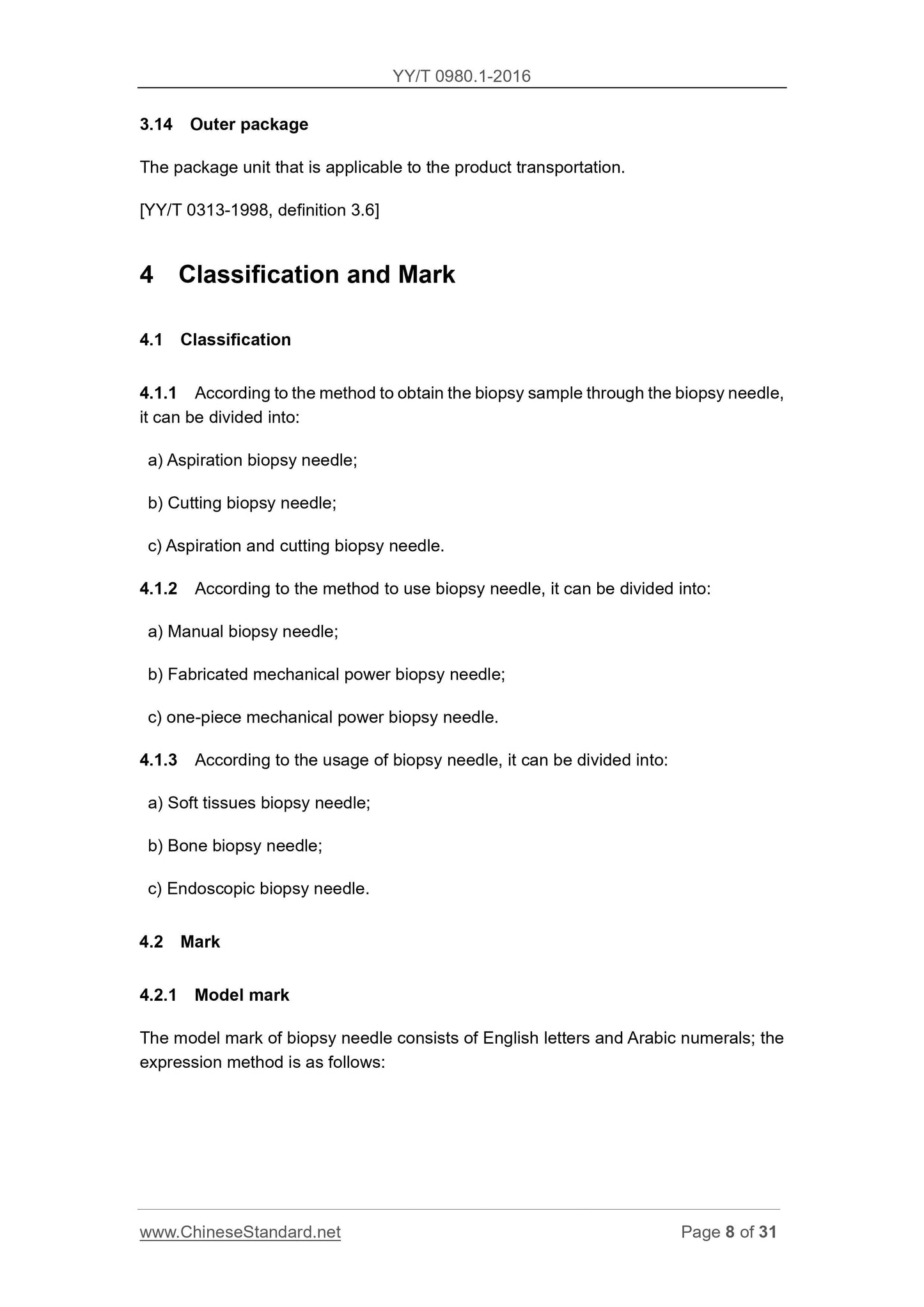 YY/T 0980.1-2016

3.14 Outer package

The package unit that is applicable to the product transportation.

[YY/T 0313-1998, definition 3.6]

4 Classification and Mark

4.1 Classification

4.1.1 According to the method to obtain the biopsy sample through the biopsy needle, it can be divided into:

a) Aspiration biopsy needle;

b) Cutting biopsy needle;

c) Aspiration and cutting biopsy needle.

4.1.2 According to the method to use biopsy needle, it can be divided into:

a) Manual biopsy needle;

b) Fabricated mechanical power biopsy needle;

c) one-piece mechanical power biopsy needle.

4.1.3 According to the usage of biopsy needle, it can be divided into:

a) Soft tissues biopsy needle;

b) Bone biopsy needle;

c) Endoscopic biopsy needle.

4.2 Mark

4.2.1 Model mark

The model mark of biopsy needle consists of English letters and Arabic numerals; the expression method is as follows:

www.ChineseStandard.net

Page 8 of 31